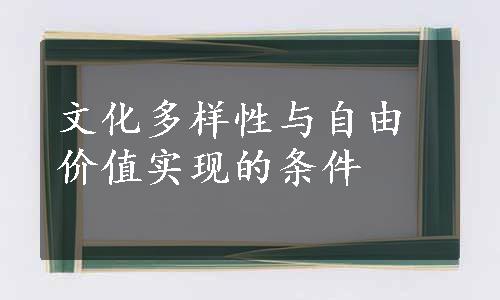 文化多样性与自由价值实现的条件